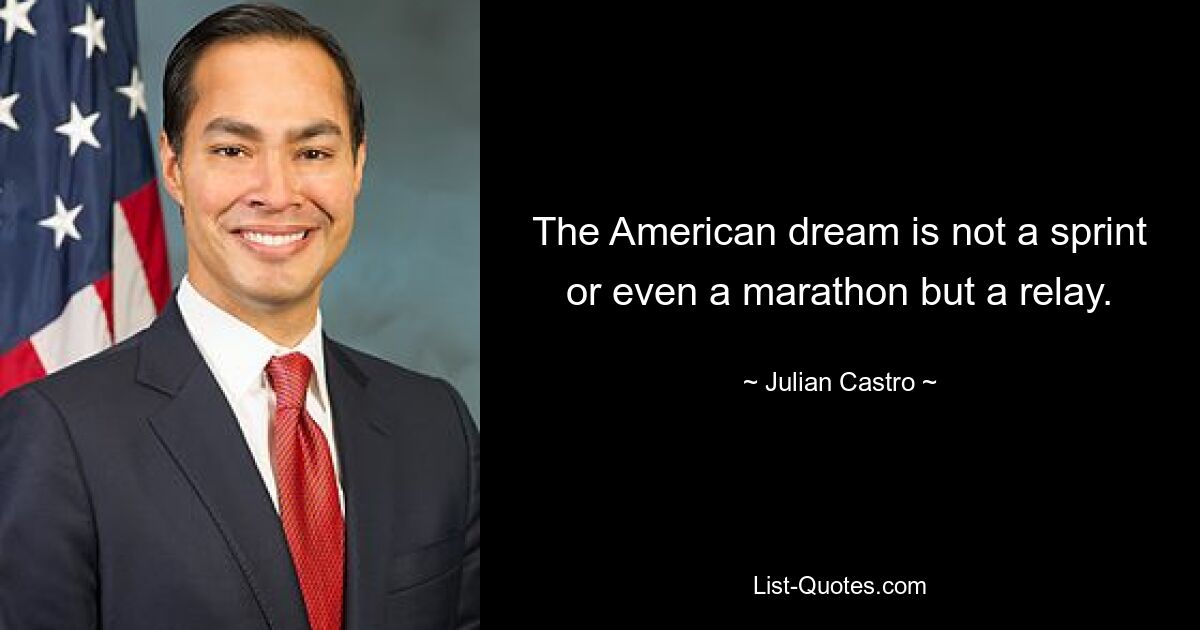 The American dream is not a sprint or even a marathon but a relay.

~ Julian Castro ~

List-Quotes.com